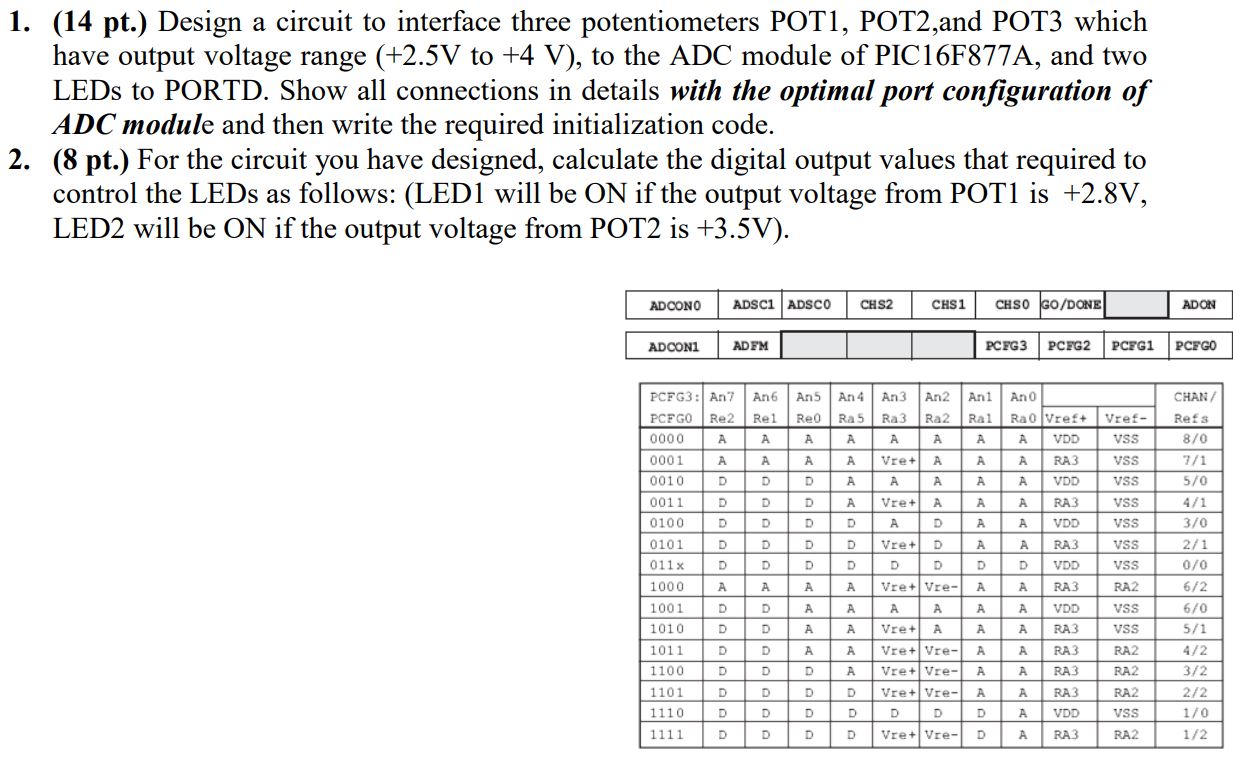 1. **(14 pt.)** Design a circuit to interface three potentiometers POT1, POT2,and POT3 which have output voltage range (+2.5V to +4 V), to the ADC module of PIC16F877A, and two LEDs to PORTD. Show all connections in details ***with the optimal port configuration of ADC modul***e and then write the required initialization code.

2. **(8 pt.)** For the circuit you have designed, calculate the digital output values that required to control the LEDs as follows: (LED1 will be ON if the output voltage from POT1 is +2.8V, LED2 will be ON if the output voltage from POT2 is +3.5V).

| ADCON0 | ADSC1 | ADSC0 | CHS2 | CHS1 | CHS0 | GO/DONE | | ADON |
|---|---|---|---|---|---|---|---|---|

| ADCON1 | ADFM | | | | PCFG3 | PCFG2 | PCFG1 | PCFG0 |
|---|---|---|---|---|---|---|---|---|

| PCFG3: PCFG0 | An7 Re2 | An6 Re1 | An5 Re0 | An4 Ra5 | An3 Ra3 | An2 Ra2 | An1 Ra1 | An0 Ra0 | Vref+ | Vref- | CHAN/ Refs |
|---|---|---|---|---|---|---|---|---|---|---|---|
| 0000 | A | A | A | A | A | A | A | A | VDD | VSS | 8/0 |
| 0001 | A | A | A | A | Vre+ | A | A | A | RA3 | VSS | 7/1 |
| 0010 | D | D | D | A | A | A | A | A | VDD | VSS | 5/0 |
| 0011 | D | D | D | A | Vre+ | A | A | A | RA3 | VSS | 4/1 |
| 0100 | D | D | D | D | A | D | A | A | VDD | VSS | 3/0 |
| 0101 | D | D | D | D | Vre+ | D | A | A | RA3 | VSS | 2/1 |
| 011x | D | D | D | D | D | D | D | D | VDD | VSS | 0/0 |
| 1000 | A | A | A | A | Vre+ | Vre- | A | A | RA3 | RA2 | 6/2 |
| 1001 | D | D | A | A | A | A | A | A | VDD | VSS | 6/0 |
| 1010 | D | D | A | A | Vre+ | A | A | A | RA3 | VSS | 5/1 |
| 1011 | D | D | A | A | Vre+ | Vre- | A | A | RA3 | RA2 | 4/2 |
| 1100 | D | D | D | A | Vre+ | Vre- | A | A | RA3 | RA2 | 3/2 |
| 1101 | D | D | D | D | Vre+ | Vre- | A | A | RA3 | RA2 | 2/2 |
| 1110 | D | D | D | D | D | D | D | A | VDD | VSS | 1/0 |
| 1111 | D | D | D | D | Vre+ | Vre- | D | A | RA3 | RA2 | 1/2 |